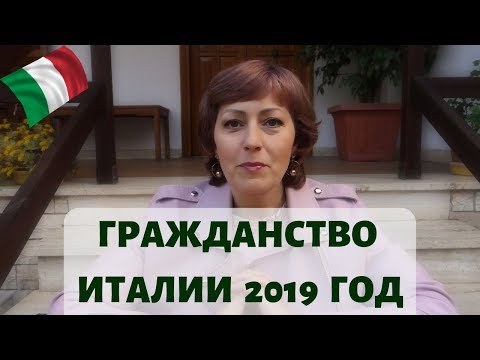 ГРАЖДАНСТВО ИТАЛИИ 2019 ГОД